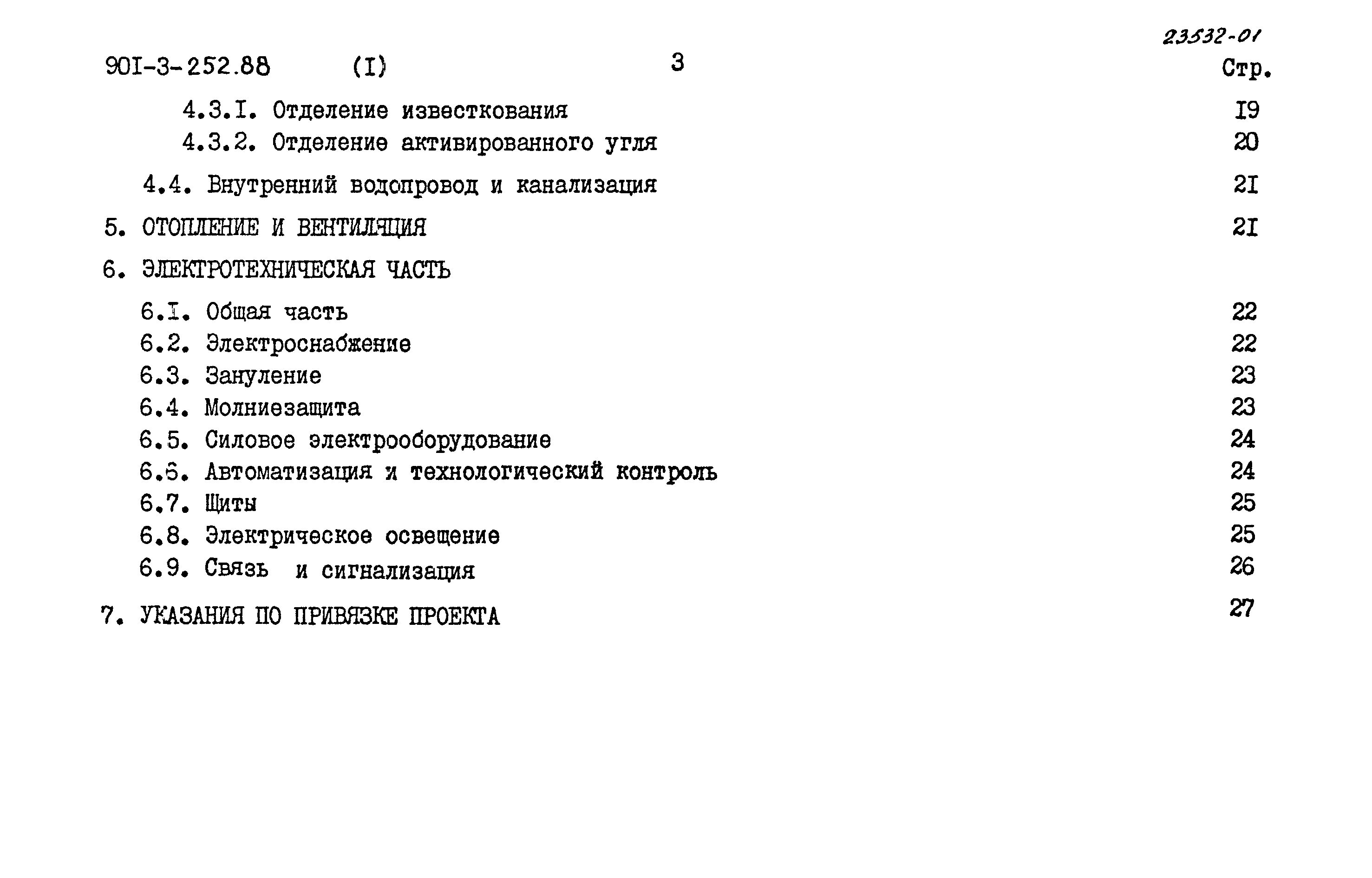 23532-01

90I-3-252.88 (I) 3 Стр.

4.3.I. Отделение известкования I9
4.3.2. Отделение активированного угля 20

4.4. Внутренний водопровод и канализация 2I

5. ОТОПЛЕНИЕ И ВЕНТИЛЯЦИЯ 2I

6. ЭЛЕКТРОТЕХНИЧЕСКАЯ ЧАСТЬ

6.I. Общая часть 22
6.2. Электроснабжение 22
6.3. Зануление 23
6.4. Молниезащита 23
6.5. Силовое электрооборудование 24
6.6. Автоматизация и технологический контроль 24
6.7. Щиты 25
6.8. Электрическое освещение 25
6.9. Связь и сигнализация 26

7. УКАЗАНИЯ ПО ПРИВЯЗКЕ ПРОЕКТА 27